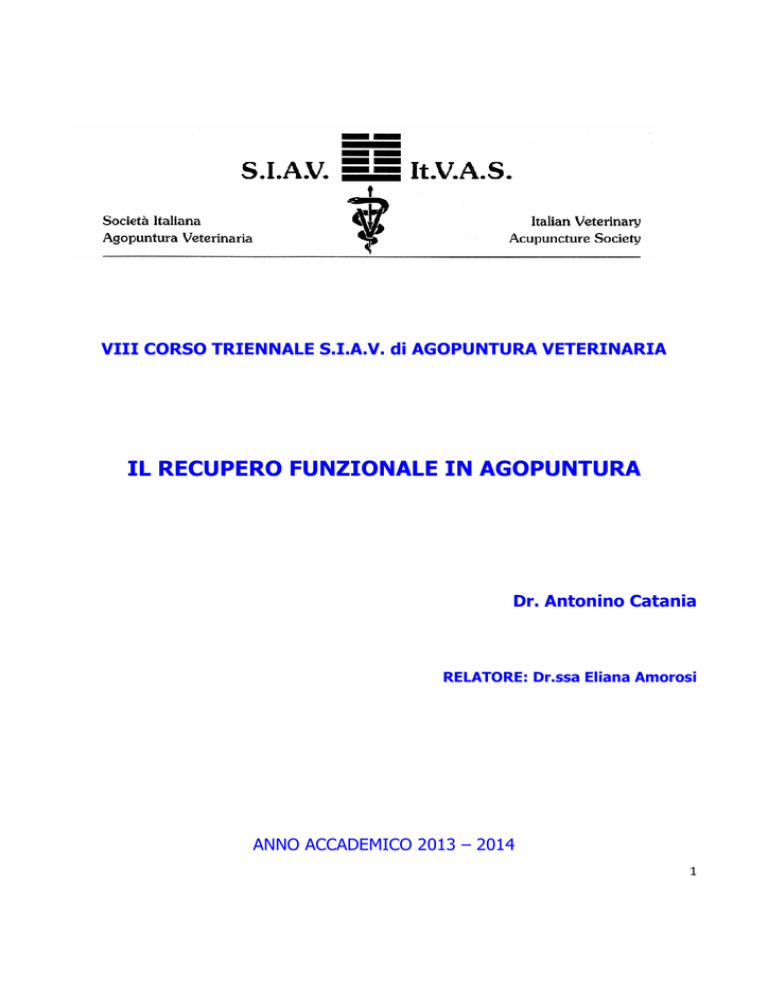 S.I.A.V. It.V.A.S.

Società Italiana
Agopuntura Veterinaria

Italian Veterinary
Acupuncture Society

VIII CORSO TRIENNALE S.I.A.V. di AGOPUNTURA VETERINARIA

IL RECUPERO FUNZIONALE IN AGOPUNTURA

Dr. Antonino Catania

RELATORE: Dr.ssa Eliana Amorosi

ANNO ACCADEMICO 2013 – 2014

1